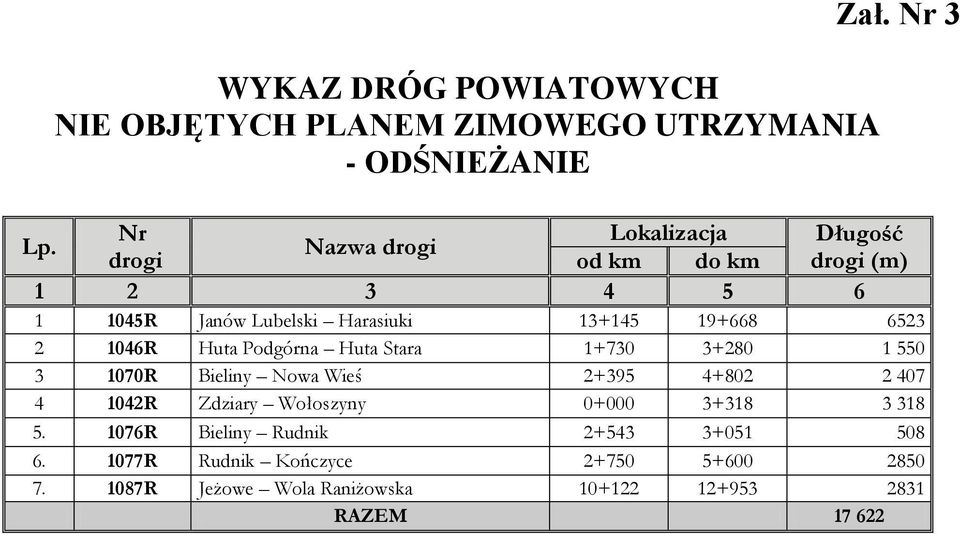 Zał. Nr 3

WYKAZ DRÓG POWIATOWYCH
NIE OBJĘTYCH PLANEM ZIMOWEGO UTRZYMANIA
- ODŚNIEŻANIE

| Lp. | Nr drogi | Nazwa drogi | Lokalizacja od km | Lokalizacja do km | Długość drogi (m) |
|---|---|---|---|---|---|
| 1 | 2 | 3 | 4 | 5 | 6 |
| 1 | 1045R | Janów Lubelski – Harasiuki | 13+145 | 19+668 | 6523 |
| 2 | 1046R | Huta Podgórna – Huta Stara | 1+730 | 3+280 | 1 550 |
| 3 | 1070R | Bieliny – Nowa Wieś | 2+395 | 4+802 | 2 407 |
| 4 | 1042R | Zdziary – Wołoszyny | 0+000 | 3+318 | 3 318 |
| 5. | 1076R | Bieliny – Rudnik | 2+543 | 3+051 | 508 |
| 6. | 1077R | Rudnik – Kończyce | 2+750 | 5+600 | 2850 |
| 7. | 1087R | Jeżowe – Wola Raniżowska | 10+122 | 12+953 | 2831 |
| | | RAZEM | | | 17 622 |